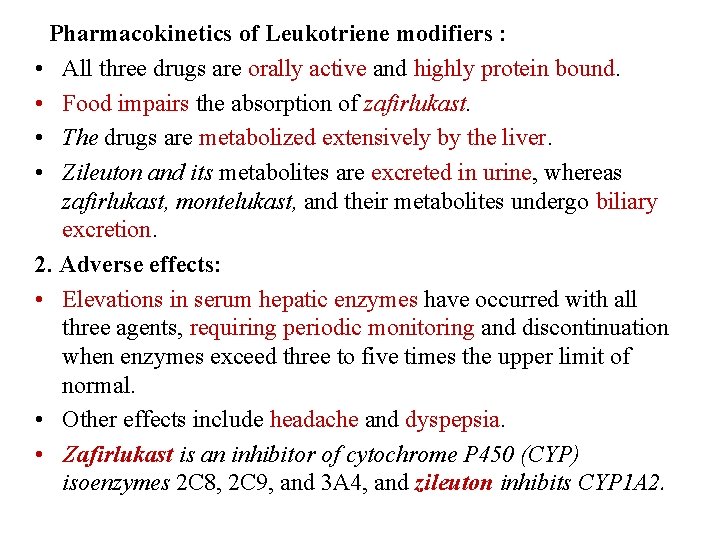 Pharmacokinetics of Leukotriene modifiers :

• All three drugs are orally active and highly protein bound.
• Food impairs the absorption of zafirlukast.
• The drugs are metabolized extensively by the liver.
• Zileuton and its metabolites are excreted in urine, whereas zafirlukast, montelukast, and their metabolites undergo biliary excretion.

2. Adverse effects:

• Elevations in serum hepatic enzymes have occurred with all three agents, requiring periodic monitoring and discontinuation when enzymes exceed three to five times the upper limit of normal.
• Other effects include headache and dyspepsia.
• Zafirlukast is an inhibitor of cytochrome P450 (CYP) isoenzymes 2C8, 2C9, and 3A4, and zileuton inhibits CYP1A2.